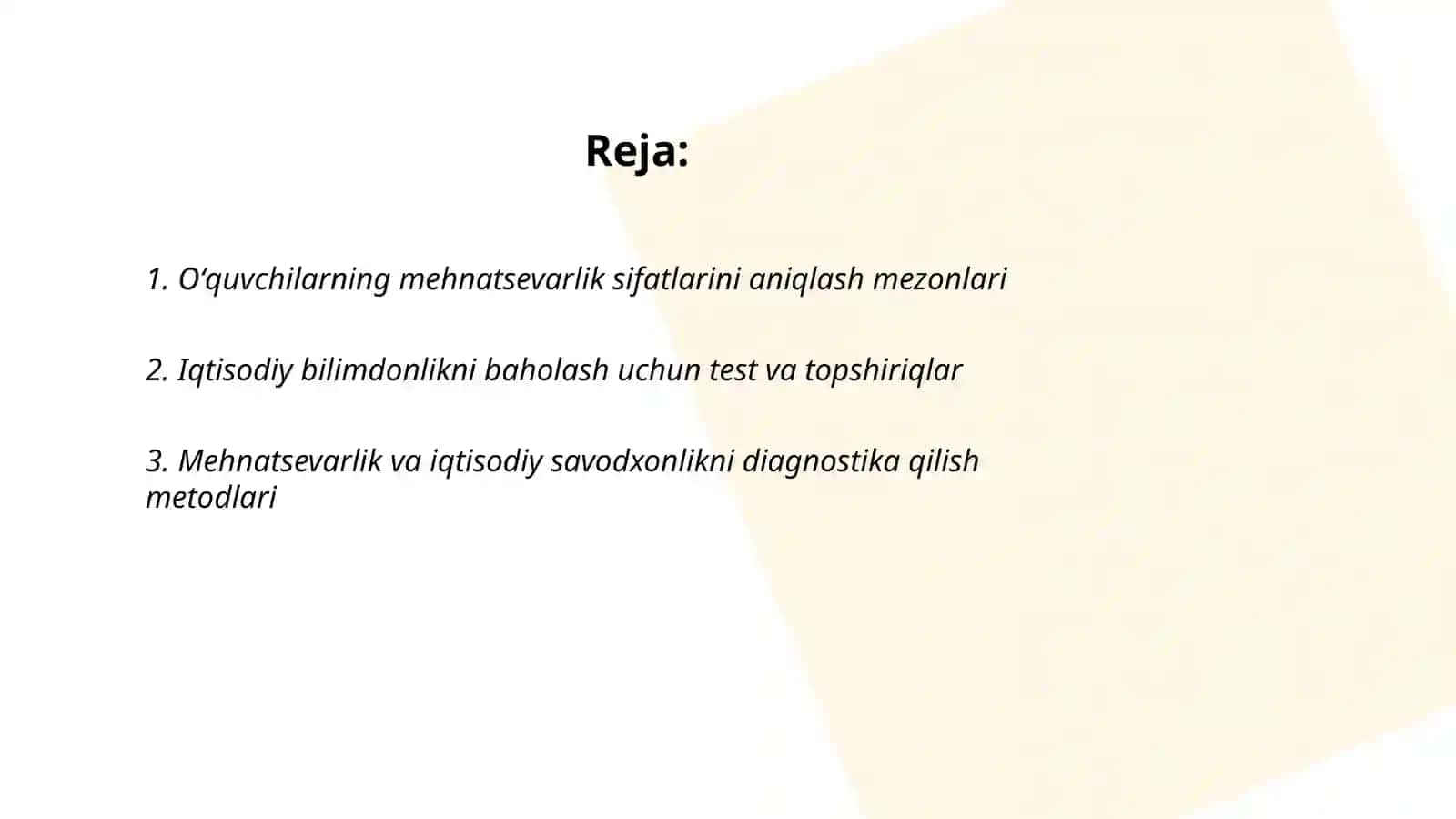 Reja:

1. O‘quvchilarning mehnatsevarlik sifatlarini aniqlash mezonlari

2. Iqtisodiy bilimdonlikni baholash uchun test va topshiriqlar

3. Mehnatsevarlik va iqtisodiy savodxonlikni diagnostika qilish metodlari